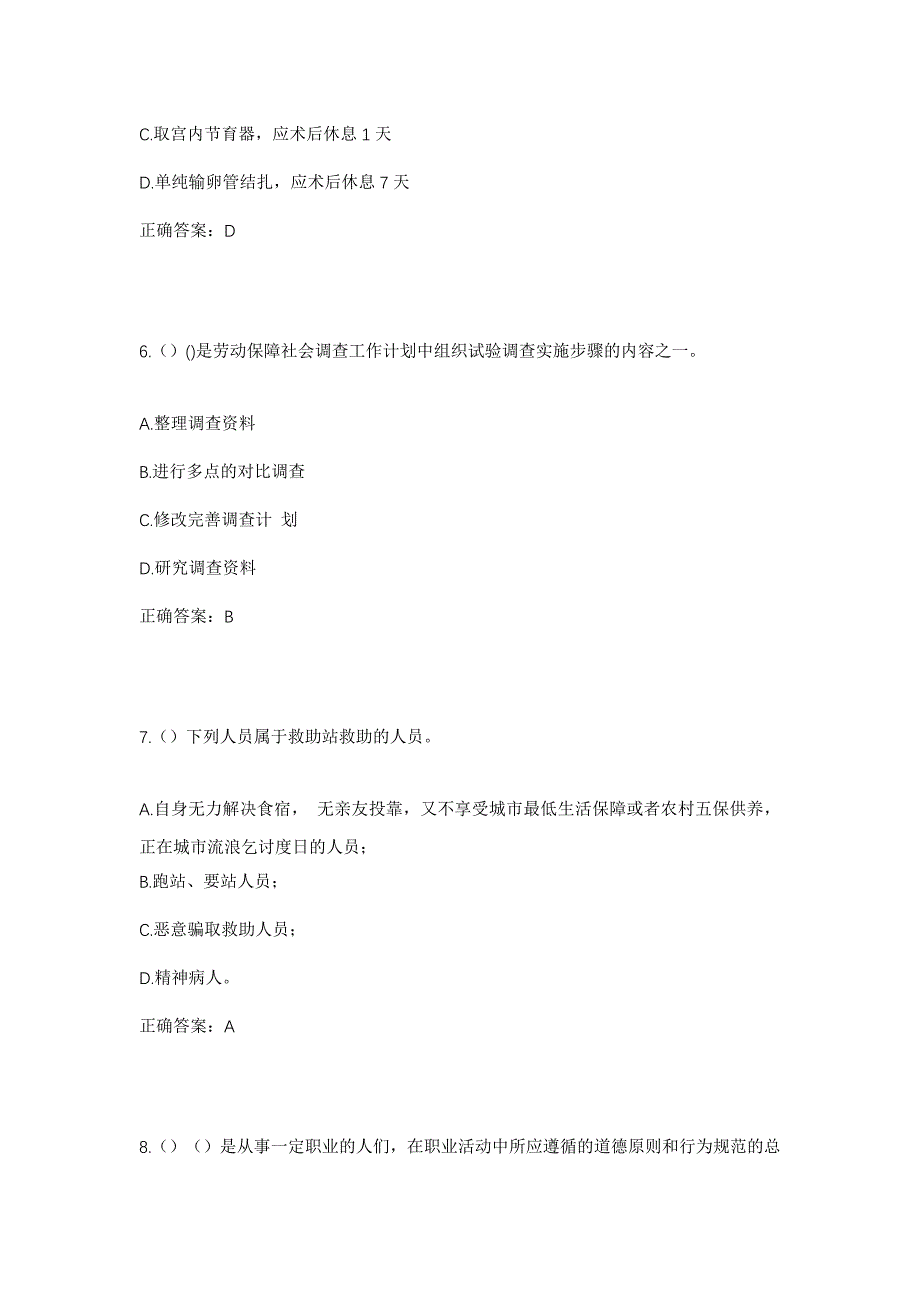 C.取宫内节育器，应术后休息 1 天

D.单纯输卵管结扎，应术后休息 7 天

正确答案：D

6.（）()是劳动保障社会调查工作计划中组织试验调查实施步骤的内容之一。

A.整理调查资料

B.进行多点的对比调查

C.修改完善调查计 划

D.研究调查资料

正确答案：B

7.（）下列人员属于救助站救助的人员。

A.自身无力解决食宿， 无亲友投靠，又不享受城市最低生活保障或者农村五保供养，正在城市流浪乞讨度日的人员；
B.跑站、要站人员；

C.恶意骗取救助人员；

D.精神病人。

正确答案：A

8.（）（）是从事一定职业的人们，在职业活动中所应遵循的道德原则和行为规范的总